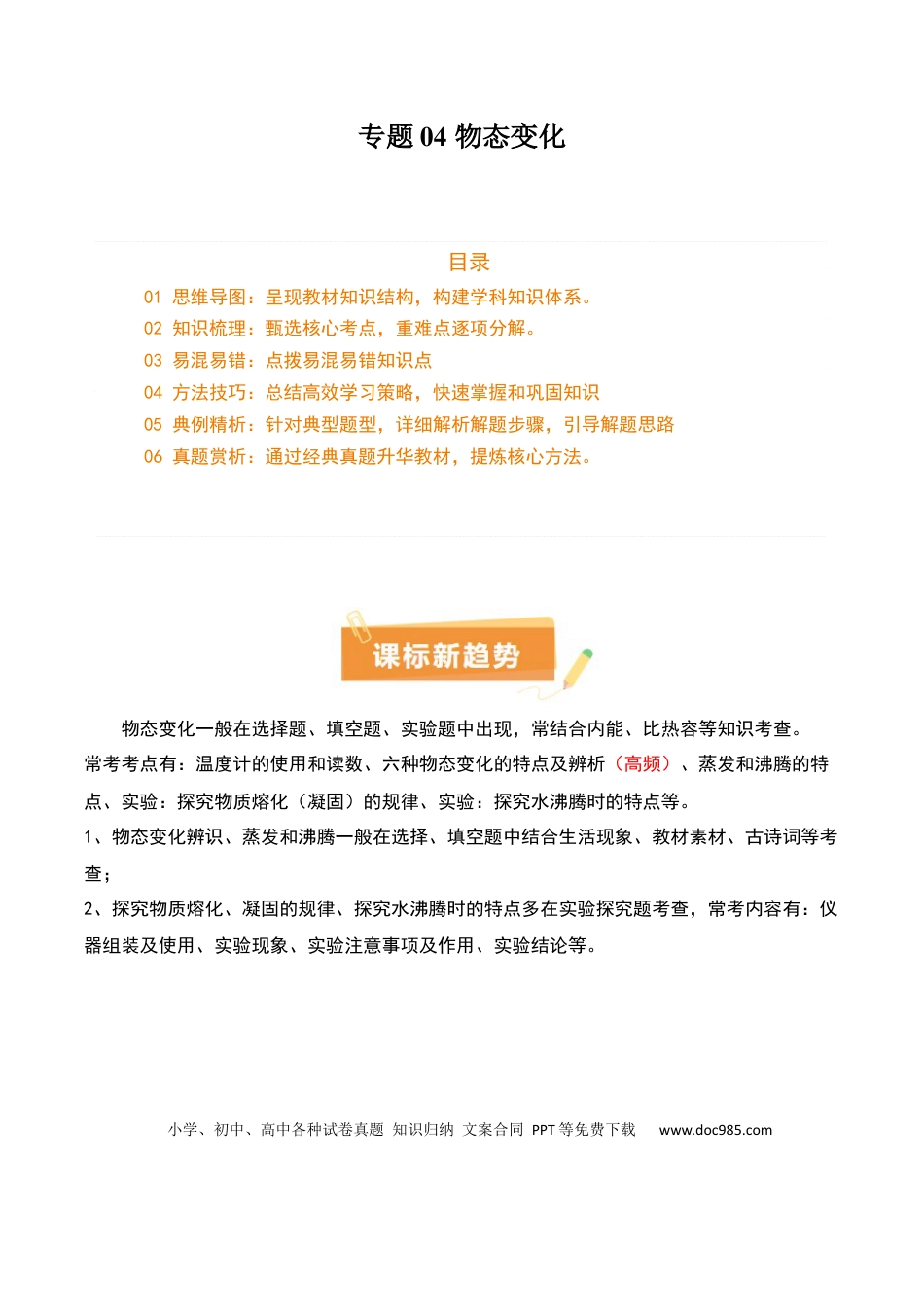 专题04 物态变化

目录

01 思维导图：呈现教材知识结构，构建学科知识体系。
02 知识梳理：甄选核心考点，重难点逐项分解。
03 易混易错：点拨易混易错知识点
04 方法技巧：总结高效学习策略，快速掌握和巩固知识
05 典例精析：针对典型题型，详细解析解题步骤，引导解题思路
06 真题赏析：通过经典真题升华教材，提炼核心方法。

课标新趋势

物态变化一般在选择题、填空题、实验题中出现，常结合内能、比热容等知识考查。常考考点有：温度计的使用和读数、六种物态变化的特点及辨析（高频）、蒸发和沸腾的特点、实验：探究物质熔化（凝固）的规律、实验：探究水沸腾时的特点等。

1、物态变化辨识、蒸发和沸腾一般在选择、填空题中结合生活现象、教材素材、古诗词等考查；

2、探究物质熔化、凝固的规律、探究水沸腾时的特点多在实验探究题考查，常考内容有：仪器组装及使用、实验现象、实验注意事项及作用、实验结论等。

小学、初中、高中各种试卷真题 知识归纳 文案合同 PPT等免费下载 www.doc985.com